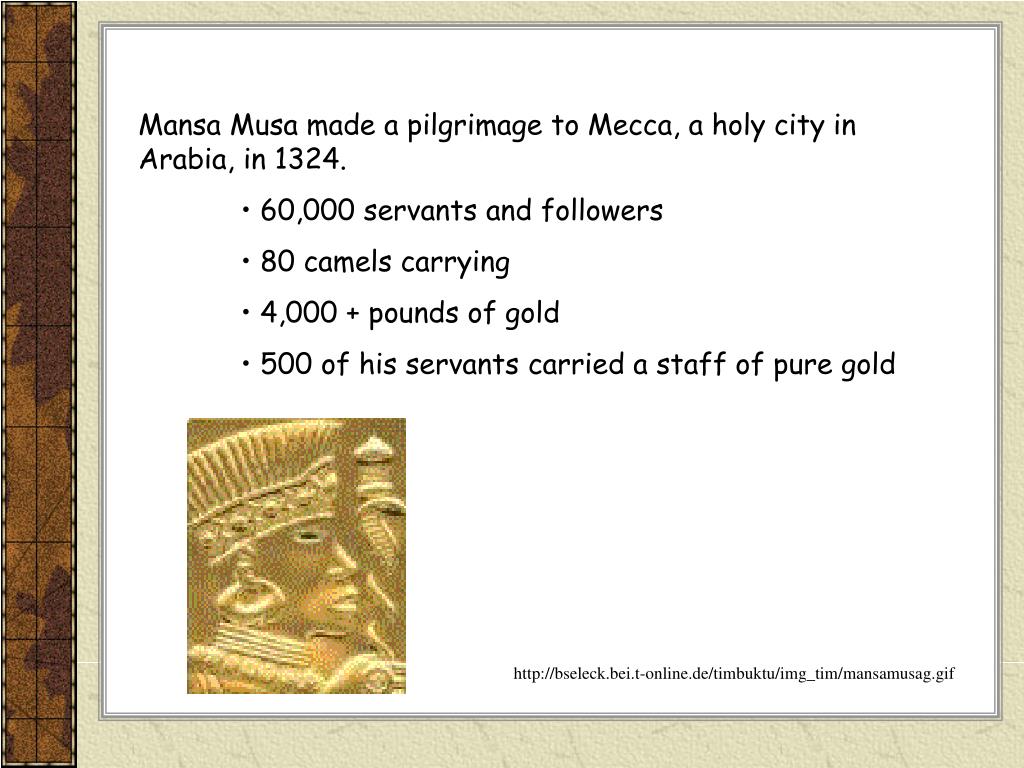 Mansa Musa made a pilgrimage to Mecca, a holy city in Arabia, in 1324.

• 60,000 servants and followers

• 80 camels carrying

• 4,000 + pounds of gold

• 500 of his servants carried a staff of pure gold

http://bseleck.bei.t-online.de/timbuktu/img_tim/mansamusag.gif